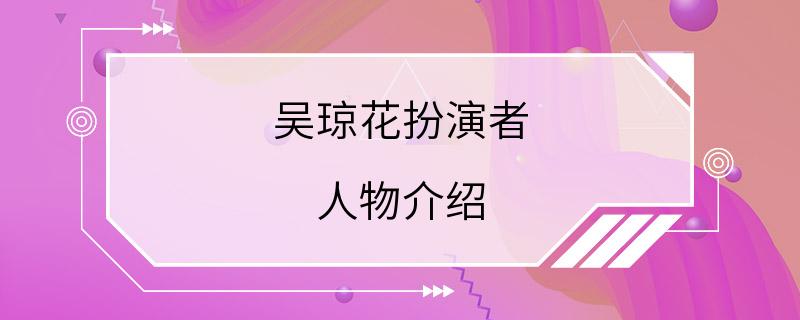 吴琼花扮演者

人物介绍